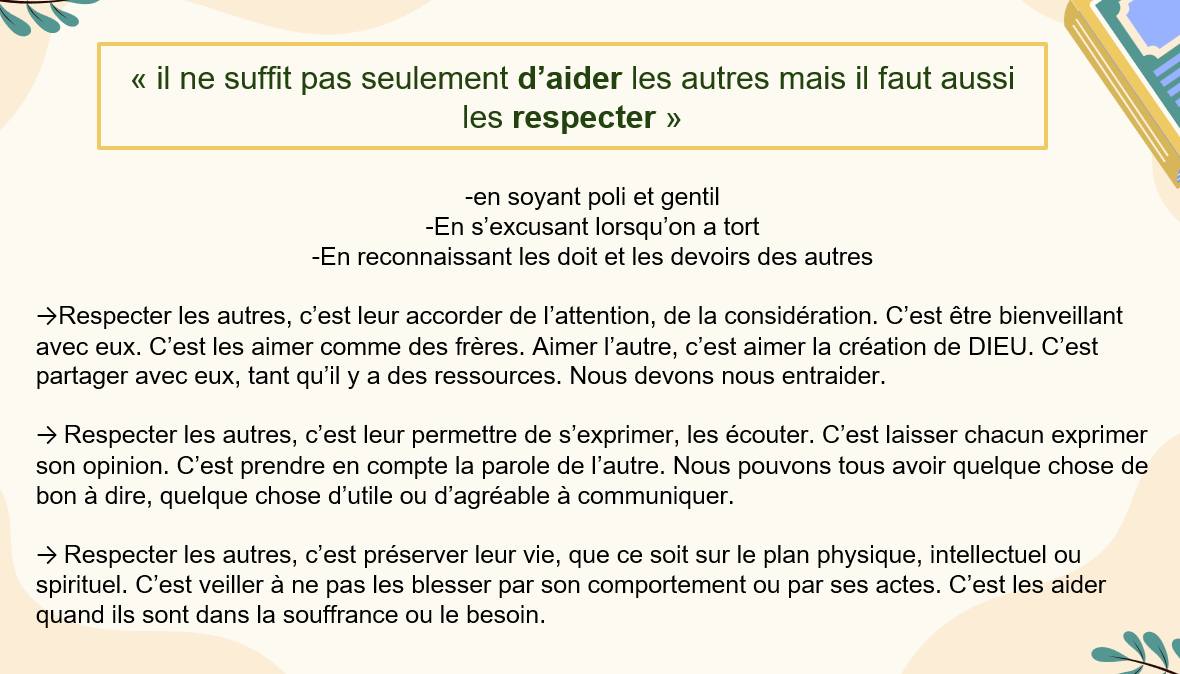 « il ne suffit pas seulement d'aider les autres mais il faut aussi les respecter »

-en soyant poli et gentil
-En s'excusant lorsqu'on a tort
-En reconnaissant les doit et les devoirs des autres

→Respecter les autres, c'est leur accorder de l'attention, de la considération. C'est être bienveillant avec eux. C'est les aimer comme des frères. Aimer l'autre, c'est aimer la création de DIEU. C'est partager avec eux, tant qu'il y a des ressources. Nous devons nous entraider.

→ Respecter les autres, c'est leur permettre de s'exprimer, les écouter. C'est laisser chacun exprimer son opinion. C'est prendre en compte la parole de l'autre. Nous pouvons tous avoir quelque chose de bon à dire, quelque chose d'utile ou d'agréable à communiquer.

→ Respecter les autres, c'est préserver leur vie, que ce soit sur le plan physique, intellectuel ou spirituel. C'est veiller à ne pas les blesser par son comportement ou par ses actes. C'est les aider quand ils sont dans la souffrance ou le besoin.